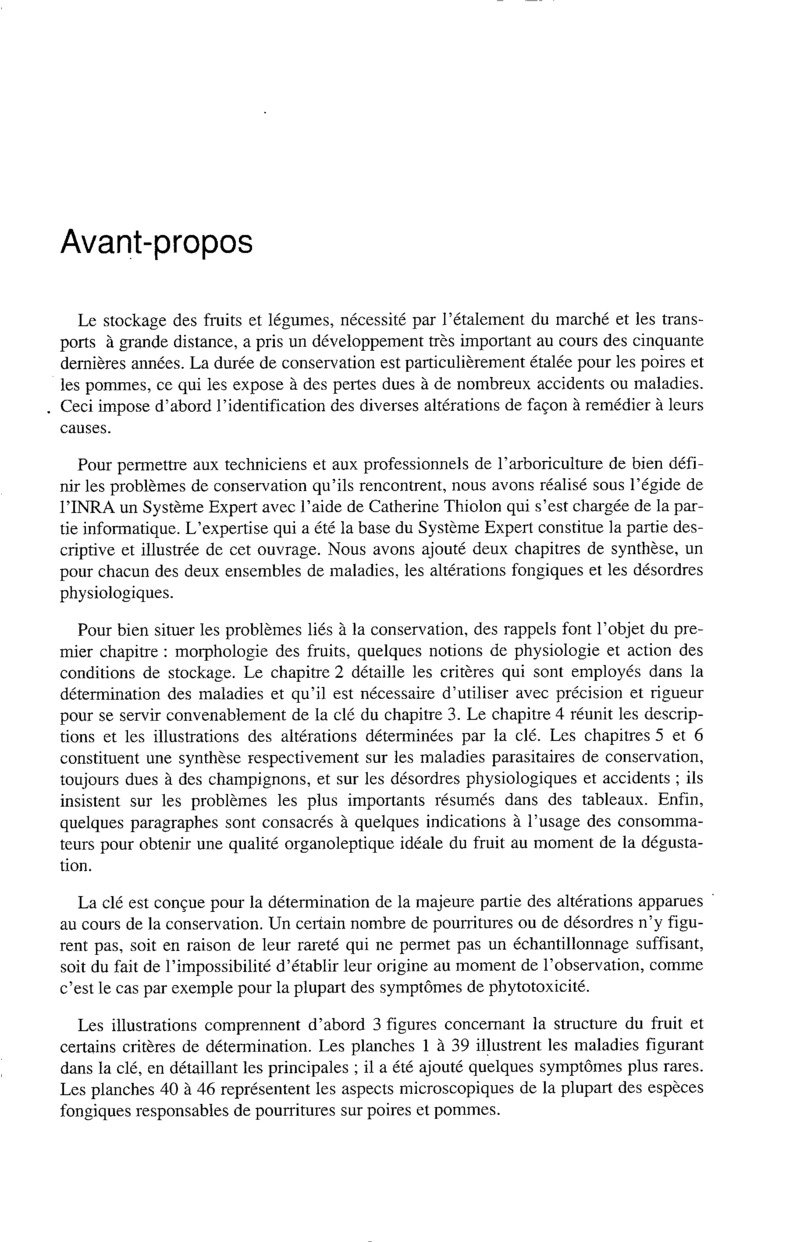 Avant-propos

Le stockage des fruits et légumes, nécessité par l'étalement du marché et les transports à grande distance, a pris un développement très important au cours des cinquante dernières années. La durée de conservation est particulièrement étalée pour les poires et les pommes, ce qui les expose à des pertes dues à de nombreux accidents ou maladies. Ceci impose d'abord l'identification des diverses altérations de façon à remédier à leurs causes.

Pour permettre aux techniciens et aux professionnels de l'arboriculture de bien définir les problèmes de conservation qu'ils rencontrent, nous avons réalisé sous l'égide de l'INRA un Système Expert avec l'aide de Catherine Thiolon qui s'est chargée de la partie informatique. L'expertise qui a été la base du Système Expert constitue la partie descriptive et illustrée de cet ouvrage. Nous avons ajouté deux chapitres de synthèse, un pour chacun des deux ensembles de maladies, les altérations fongiques et les désordres physiologiques.

Pour bien situer les problèmes liés à la conservation, des rappels font l'objet du premier chapitre : morphologie des fruits, quelques notions de physiologie et action des conditions de stockage. Le chapitre 2 détaille les critères qui sont employés dans la détermination des maladies et qu'il est nécessaire d'utiliser avec précision et rigueur pour se servir convenablement de la clé du chapitre 3. Le chapitre 4 réunit les descriptions et les illustrations des altérations déterminées par la clé. Les chapitres 5 et 6 constituent une synthèse respectivement sur les maladies parasitaires de conservation, toujours dues à des champignons, et sur les désordres physiologiques et accidents ; ils insistent sur les problèmes les plus importants résumés dans des tableaux. Enfin, quelques paragraphes sont consacrés à quelques indications à l'usage des consommateurs pour obtenir une qualité organoleptique idéale du fruit au moment de la dégustation.

La clé est conçue pour la détermination de la majeure partie des altérations apparues au cours de la conservation. Un certain nombre de pourritures ou de désordres n'y figurent pas, soit en raison de leur rareté qui ne permet pas un échantillonnage suffisant, soit du fait de l'impossibilité d'établir leur origine au moment de l'observation, comme c'est le cas par exemple pour la plupart des symptômes de phytotoxicité.

Les illustrations comprennent d'abord 3 figures concernant la structure du fruit et certains critères de détermination. Les planches 1 à 39 illustrent les maladies figurant dans la clé, en détaillant les principales ; il a été ajouté quelques symptômes plus rares. Les planches 40 à 46 représentent les aspects microscopiques de la plupart des espèces fongiques responsables de pourritures sur poires et pommes.